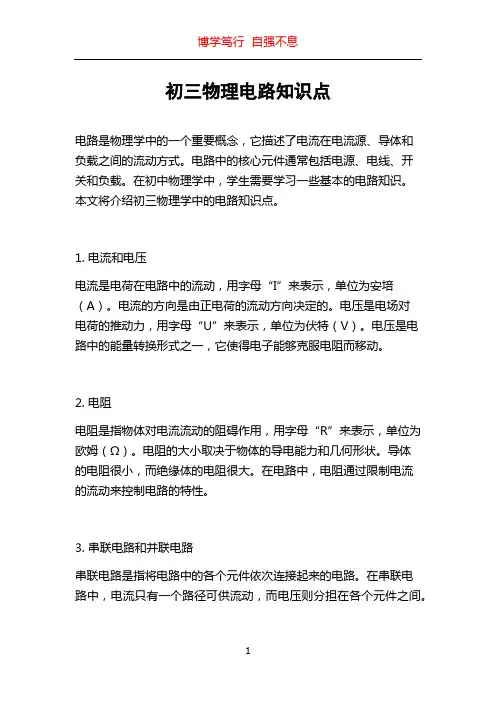 博学笃行 自强不息

初三物理电路知识点

电路是物理学中的一个重要概念，它描述了电流在电流源、导体和负载之间的流动方式。电路中的核心元件通常包括电源、电线、开关和负载。在初中物理学中，学生需要学习一些基本的电路知识。本文将介绍初三物理学中的电路知识点。

1. 电流和电压

电流是电荷在电路中的流动，用字母“I”来表示，单位为安培（A）。电流的方向是由正电荷的流动方向决定的。电压是电场对电荷的推动力，用字母“U”来表示，单位为伏特（V）。电压是电路中的能量转换形式之一，它使得电子能够克服电阻而移动。

2. 电阻

电阻是指物体对电流流动的阻碍作用，用字母“R”来表示，单位为欧姆（Ω）。电阻的大小取决于物体的导电能力和几何形状。导体的电阻很小，而绝缘体的电阻很大。在电路中，电阻通过限制电流的流动来控制电路的特性。

3. 串联电路和并联电路

串联电路是指将电路中的各个元件依次连接起来的电路。在串联电路中，电流只有一个路径可供流动，而电压则分担在各个元件之间。

1